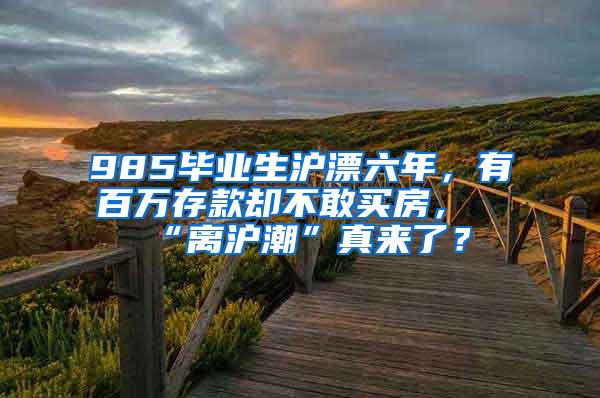 985毕业生沪漂六年，有百万存款却不敢买房，“离沪潮”真来了？